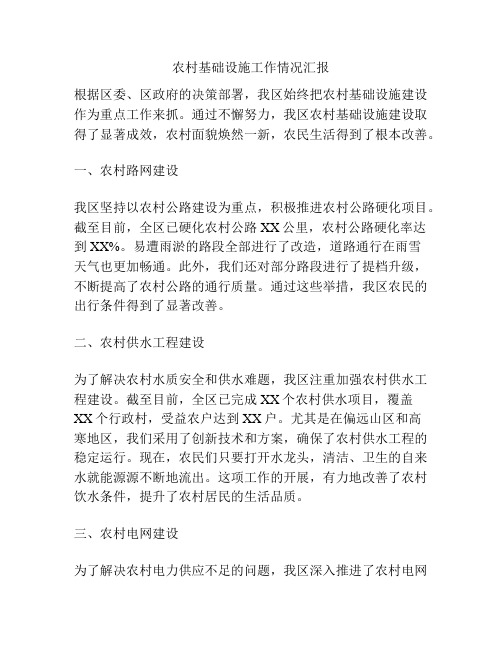 农村基础设施工作情况汇报

根据区委、区政府的决策部署，我区始终把农村基础设施建设作为重点工作来抓。通过不懈努力，我区农村基础设施建设取得了显著成效，农村面貌焕然一新，农民生活得到了根本改善。

一、农村路网建设

我区坚持以农村公路建设为重点，积极推进农村公路硬化项目。截至目前，全区已硬化农村公路 XX 公里，农村公路硬化率达到 XX%。易遭雨淤的路段全部进行了改造，道路通行在雨雪天气也更加畅通。此外，我们还对部分路段进行了提档升级，不断提高了农村公路的通行质量。通过这些举措，我区农民的出行条件得到了显著改善。

二、农村供水工程建设

为了解决农村水质安全和供水难题，我区注重加强农村供水工程建设。截至目前，全区已完成 XX 个农村供水项目，覆盖 XX 个行政村，受益农户达到 XX 户。尤其是在偏远山区和高寒地区，我们采用了创新技术和方案，确保了农村供水工程的稳定运行。现在，农民们只要打开水龙头，清洁、卫生的自来水就能源源不断地流出。这项工作的开展，有力地改善了农村饮水条件，提升了农村居民的生活品质。

三、农村电网建设

为了解决农村电力供应不足的问题，我区深入推进了农村电网